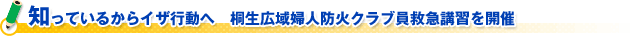 知っているからイザ行動へ　桐生広域婦人防火クラブ員救急講習を開催